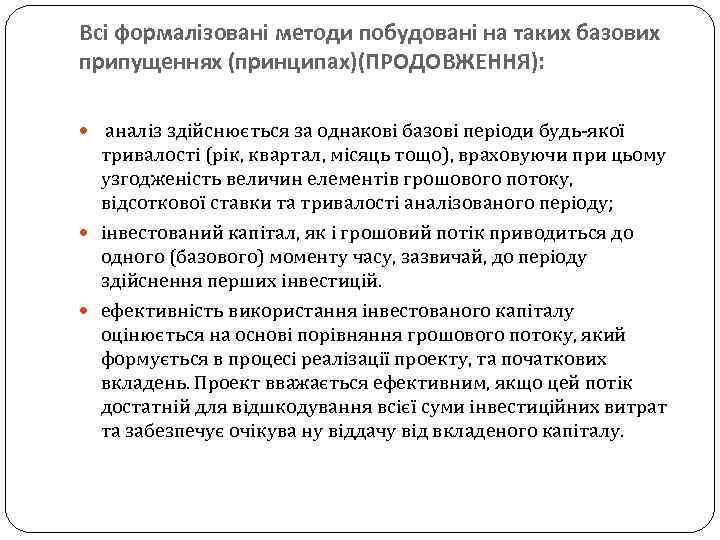 Всі формалізовані методи побудовані на таких базових припущеннях (принципах)(ПРОДОВЖЕННЯ):

аналіз здійснюється за однакові базові періоди будь-якої тривалості (рік, квартал, місяць тощо), враховуючи при цьому узгодженість величин елементів грошового потоку, відсоткової ставки та тривалості аналізованого періоду;

інвестований капітал, як і грошовий потік приводиться до одного (базового) моменту часу, зазвичай, до періоду здійснення перших інвестицій.

ефективність використання інвестованого капіталу оцінюється на основі порівняння грошового потоку, який формується в процесі реалізації проекту, та початкових вкладень. Проект вважається ефективним, якщо цей потік достатній для відшкодування всієї суми інвестиційних витрат та забезпечує очікува ну віддачу від вкладеного капіталу.